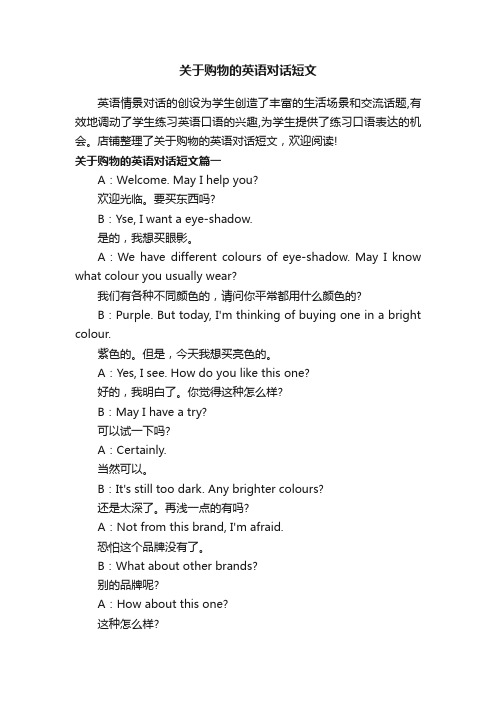 关于购物的英语对话短文

英语情景对话的创设为学生创造了丰富的生活场景和交流话题,有效地调动了学生练习英语口语的兴趣,为学生提供了练习口语表达的机会。店铺整理了关于购物的英语对话短文，欢迎阅读!

关于购物的英语对话短文篇一

A：Welcome. May I help you?

欢迎光临。要买东西吗?

B：Yse, I want a eye-shadow.

是的，我想买眼影。

A：We have different colours of eye-shadow. May I know what colour you usually wear?

我们有各种不同颜色的，请问你平常都用什么颜色的?

B：Purple. But today, I'm thinking of buying one in a bright colour.

紫色的。但是，今天我想买亮色的。

A：Yes, I see. How do you like this one?

好的，我明白了。你觉得这种怎么样?

B：May I have a try?

可以试一下吗?

A：Certainly.

当然可以。

B：It's still too dark. Any brighter colours?

还是太深了。再浅一点的有吗?

A：Not from this brand, I'm afraid.

恐怕这个品牌没有了。

B：What about other brands?

别的品牌呢?

A：How about this one?

这种怎么样?